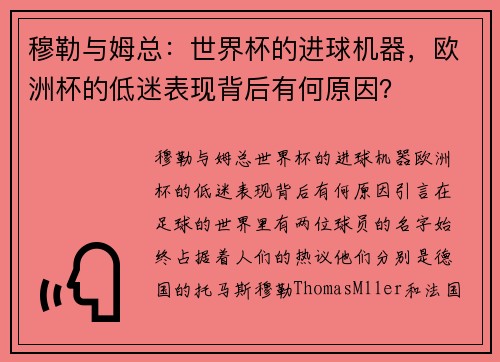 穆勒与姆总：世界杯的进球机器，欧洲杯的低迷表现背后有何原因?

穆勒与姆总世界杯的进球机器欧洲杯的低迷表现背后有何原因引言在足球的世界里有两位球员的名字始终占据着人们的热议他们分别是德国的托马斯穆勒ThomasMller和法国